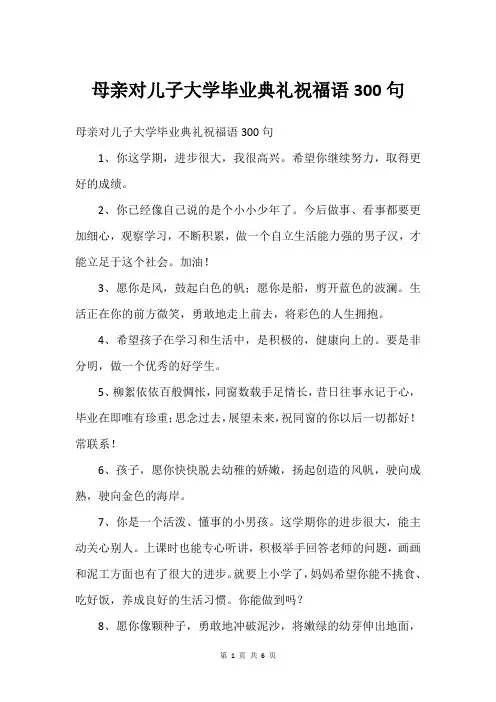 母亲对儿子大学毕业典礼祝福语 300 句

母亲对儿子大学毕业典礼祝福语 300 句

1、你这学期，进步很大，我很高兴。希望你继续努力，取得更好的成绩。

2、你已经像自己说的是个小小少年了。今后做事、看事都要更加细心，观察学习，不断积累，做一个自立生活能力强的男子汉，才能立足于这个社会。加油！

3、愿你是风，鼓起白色的帆；愿你是船，剪开蓝色的波澜。生活正在你的前方微笑，勇敢地走上前去，将彩色的人生拥抱。

4、希望孩子在学习和生活中，是积极的，健康向上的。要是非分明，做一个优秀的好学生。

5、柳絮依依百般惆怅，同窗数载手足情长，昔日往事永记于心，毕业在即唯有珍重；思念过去，展望未来，祝同窗的你以后一切都好！常联系！

6、孩子，愿你快快脱去幼稚的娇嫩，扬起创造的风帆，驶向成熟，驶向金色的海岸。

7、你是一个活泼、懂事的小男孩。这学期你的进步很大，能主动关心别人。上课时也能专心听讲，积极举手回答老师的问题，画画和泥工方面也有了很大的进步。就要上小学了，妈妈希望你能不挑食、吃好饭，养成良好的生活习惯。你能做到吗？

8、愿你像颗种子，勇敢地冲破泥沙，将嫩绿的幼芽伸出地面，

第 1 页 共 6 页